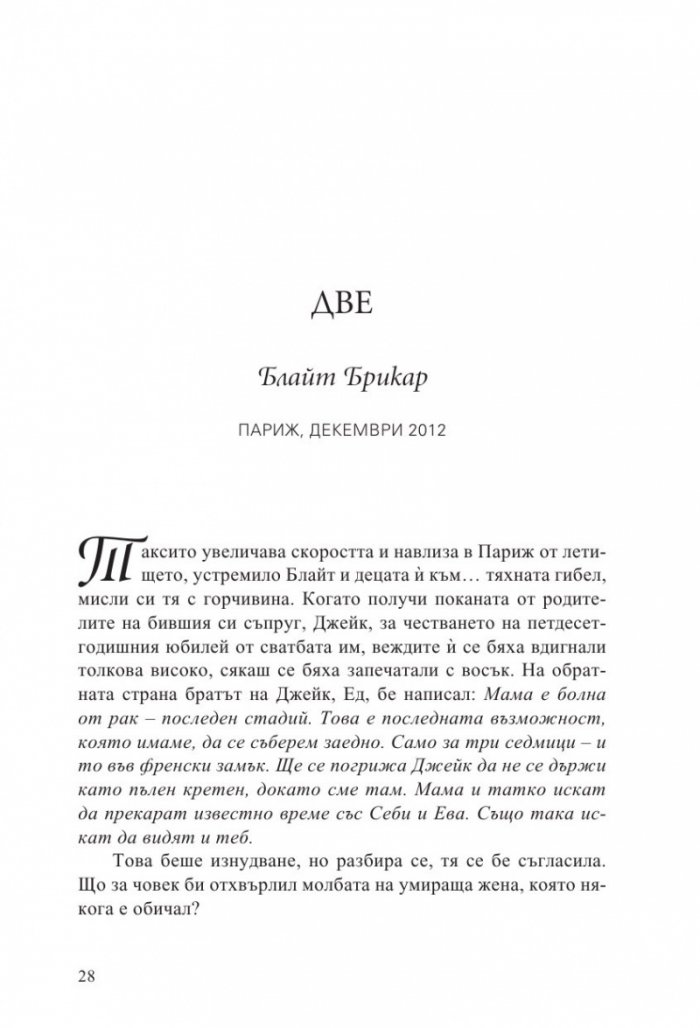 ДВЕ

Блайт Брикар

ПАРИЖ, ДЕКЕМВРИ 2012

Таксито увеличава скоростта и навлиза в Париж от летището, устремило Блайт и децата ѝ към… тяхната гибел, мисли си тя с горчивина. Когато получи поканата от родителите на бившия си съпруг, Джейк, за честването на петдесетгодишния юбилей от сватбата им, веждите ѝ се бяха вдигнали толкова високо, сякаш се бяха запечатали с восък. На обратната страна братът на Джейк, Ед, бе написал: Мама е болна от рак – последен стадий. Това е последната възможност, която имаме, да се съберем заедно. Само за три седмици – и то във френски замък. Ще се погрижа Джейк да не се държи като пълен кретен, докато сме там. Мама и татко искат да прекарат известно време със Себи и Ева. Също така искат да видят и теб.

Това беше изнудване, но разбира се, тя се бе съгласила. Що за човек би отхвърлил молбата на умираща жена, която някога е обичал?

28